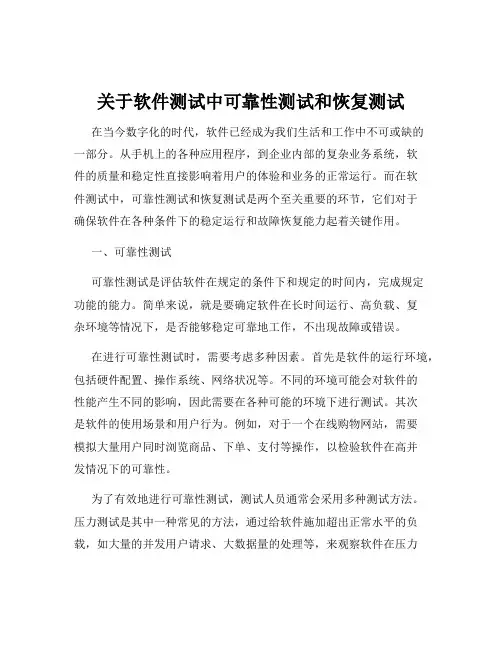 关于软件测试中可靠性测试和恢复测试

在当今数字化的时代，软件已经成为我们生活和工作中不可或缺的一部分。从手机上的各种应用程序，到企业内部的复杂业务系统，软件的质量和稳定性直接影响着用户的体验和业务的正常运行。而在软件测试中，可靠性测试和恢复测试是两个至关重要的环节，它们对于确保软件在各种条件下的稳定运行和故障恢复能力起着关键作用。

一、可靠性测试

可靠性测试是评估软件在规定的条件下和规定的时间内，完成规定功能的能力。简单来说，就是要确定软件在长时间运行、高负载、复杂环境等情况下，是否能够稳定可靠地工作，不出现故障或错误。

在进行可靠性测试时，需要考虑多种因素。首先是软件的运行环境，包括硬件配置、操作系统、网络状况等。不同的环境可能会对软件的性能产生不同的影响，因此需要在各种可能的环境下进行测试。其次是软件的使用场景和用户行为。例如，对于一个在线购物网站，需要模拟大量用户同时浏览商品、下单、支付等操作，以检验软件在高并发情况下的可靠性。

为了有效地进行可靠性测试，测试人员通常会采用多种测试方法。压力测试是其中一种常见的方法，通过给软件施加超出正常水平的负载，如大量的并发用户请求、大数据量的处理等，来观察软件在压力